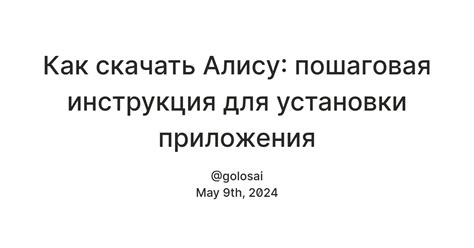 Как скачать Алису: пошаговая инструкция для установки приложения

@golosai
May 9th, 2024